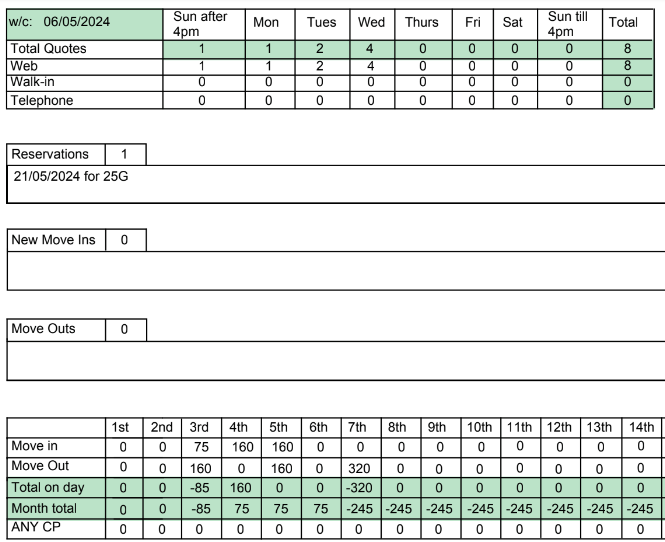 | w/c: 06/05/2024 | Sun after 4pm | Mon | Tues | Wed | Thurs | Fri | Sat | Sun till 4pm | Total |
|---|---|---|---|---|---|---|---|---|---|
| Total Quotes | 1 | 1 | 2 | 4 | 0 | 0 | 0 | 0 | 8 |
| Web | 1 | 1 | 2 | 4 | 0 | 0 | 0 | 0 | 8 |
| Walk-in | 0 | 0 | 0 | 0 | 0 | 0 | 0 | 0 | 0 |
| Telephone | 0 | 0 | 0 | 0 | 0 | 0 | 0 | 0 | 0 |

Reservations 1

21/05/2024 for 25G

New Move Ins 0

Move Outs 0

| | 1st | 2nd | 3rd | 4th | 5th | 6th | 7th | 8th | 9th | 10th | 11th | 12th | 13th | 14th |
|---|---|---|---|---|---|---|---|---|---|---|---|---|---|---|
| Move in | 0 | 0 | 75 | 160 | 160 | 0 | 0 | 0 | 0 | 0 | 0 | 0 | 0 | 0 |
| Move Out | 0 | 0 | 160 | 0 | 160 | 0 | 320 | 0 | 0 | 0 | 0 | 0 | 0 | 0 |
| Total on day | 0 | 0 | -85 | 160 | 0 | 0 | -320 | 0 | 0 | 0 | 0 | 0 | 0 | 0 |
| Month total | 0 | 0 | -85 | 75 | 75 | 75 | -245 | -245 | -245 | -245 | -245 | -245 | -245 | -245 |
| ANY CP | 0 | 0 | 0 | 0 | 0 | 0 | 0 | 0 | 0 | 0 | 0 | 0 | 0 | 0 |